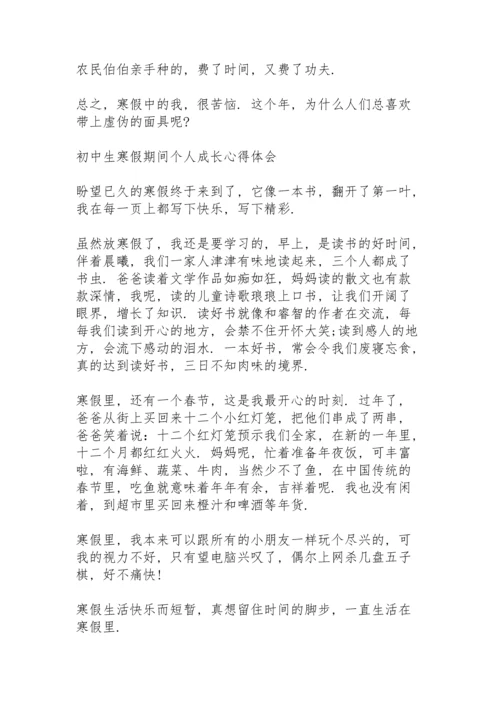 农民伯伯亲手种的，费了时间，又费了功夫.

总之，寒假中的我，很苦恼. 这个年，为什么人们总喜欢带上虚伪的面具呢?

初中生寒假期间个人成长心得体会

盼望已久的寒假终于来到了，它像一本书，翻开了第一叶，我在每一页上都写下快乐，写下精彩.

虽然放寒假了，我还是要学习的，早上，是读书的好时间，伴着晨曦，我们一家人津津有味地读起来，三个人都成了书虫. 爸爸读着文学作品如痴如狂，妈妈读的散文也有款款深情，我呢，读的儿童诗歌琅琅上口书，让我们开阔了眼界，增长了知识. 读好书就像和睿智的作者在交流，每每我们读到开心的地方，会禁不住开怀大笑;读到感人的地方，会流下感动的泪水. 一本好书，常会令我们废寝忘食，真的达到读好书，三日不知肉味的境界.

寒假里，还有一个春节，这是我最开心的时刻. 过年了，爸爸从街上买回来十二个小红灯笼，把他们串成了两串，爸爸笑着说：十二个红灯笼预示我们全家，在新的一年里，十二个月都红红火火. 妈妈呢，忙着准备年夜饭，可丰富啦，有海鲜、蔬菜、牛肉，当然少不了鱼，在中国传统的春节里，吃鱼就意味着年年有余，吉祥着呢. 我也没有闲着，到超市里买回来橙汁和啤酒等年货.

寒假里，我本来可以跟所有的小朋友一样玩个尽兴的，可我的视力不好，只有望电脑兴叹了，偶尔上网杀几盘五子棋，好不痛快!

寒假生活快乐而短暂，真想留住时间的脚步，一直生活在寒假里.